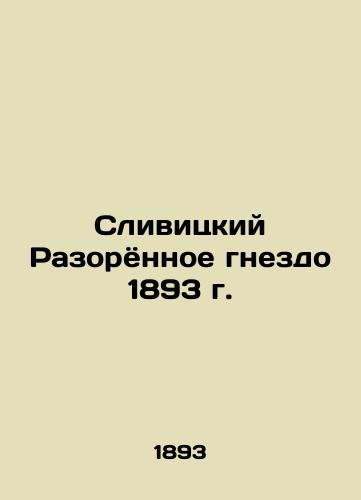 Сливицкий
Разорённое гнездо
1893 г.

1893